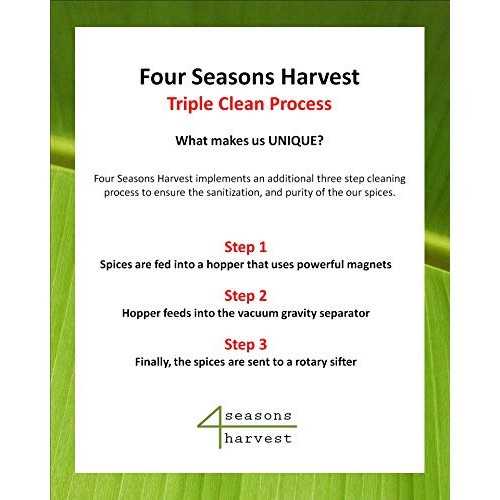 Four Seasons Harvest
Triple Clean Process

What makes us UNIQUE?

Four Seasons Harvest implements an additional three step cleaning process to ensure the sanitization, and purity of the our spices.

Step 1
Spices are fed into a hopper that uses powerful magnets

Step 2
Hopper feeds into the vacuum gravity separator

Step 3
Finally, the spices are sent to a rotary sifter

4 seasons harvest